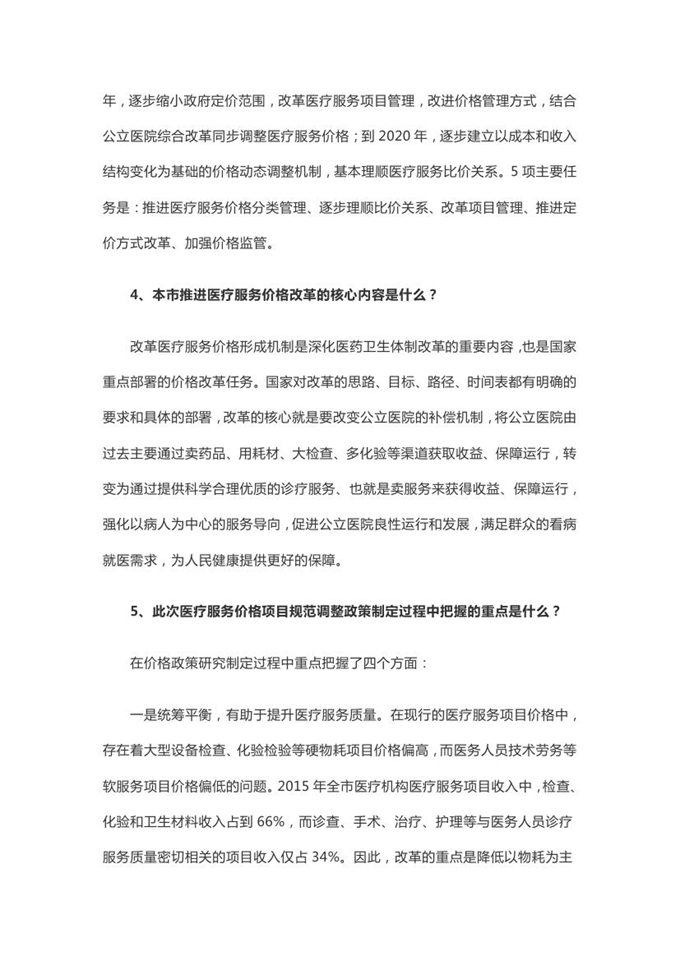 年，逐步缩小政府定价范围，改革医疗服务项目管理，改进价格管理方式，结合公立医院综合改革同步调整医疗服务价格；到 2020 年，逐步建立以成本和收入结构变化为基础的价格动态调整机制，基本理顺医疗服务比价关系。5 项主要任务是：推进医疗服务价格分类管理、逐步理顺比价关系、改革项目管理、推进定价方式改革、加强价格监管。

4、本市推进医疗服务价格改革的核心内容是什么？

改革医疗服务价格形成机制是深化医药卫生体制改革的重要内容，也是国家重点部署的价格改革任务。国家对改革的思路、目标、路径、时间表都有明确的要求和具体的部署，改革的核心就是要改变公立医院的补偿机制，将公立医院由过去主要通过卖药品、用耗材、大检查、多化验等渠道获取收益、保障运行，转变为通过提供科学合理优质的诊疗服务、也就是卖服务来获得收益、保障运行，强化以病人为中心的服务导向，促进公立医院良性运行和发展，满足群众的看病就医需求，为人民健康提供更好的保障。

5、此次医疗服务价格项目规范调整政策制定过程中把握的重点是什么？

在价格政策研究制定过程中重点把握了四个方面：

一是统筹平衡，有助于提升医疗服务质量。在现行的医疗服务项目价格中，存在着大型设备检查、化验检验等硬物耗项目价格偏高，而医务人员技术劳务等软服务项目价格偏低的问题。2015 年全市医疗机构医疗服务项目收入中，检查、化验和卫生材料收入占到 66%，而诊查、手术、治疗、护理等与医务人员诊疗服务质量密切相关的项目收入仅占 34%。因此，改革的重点是降低以物耗为主